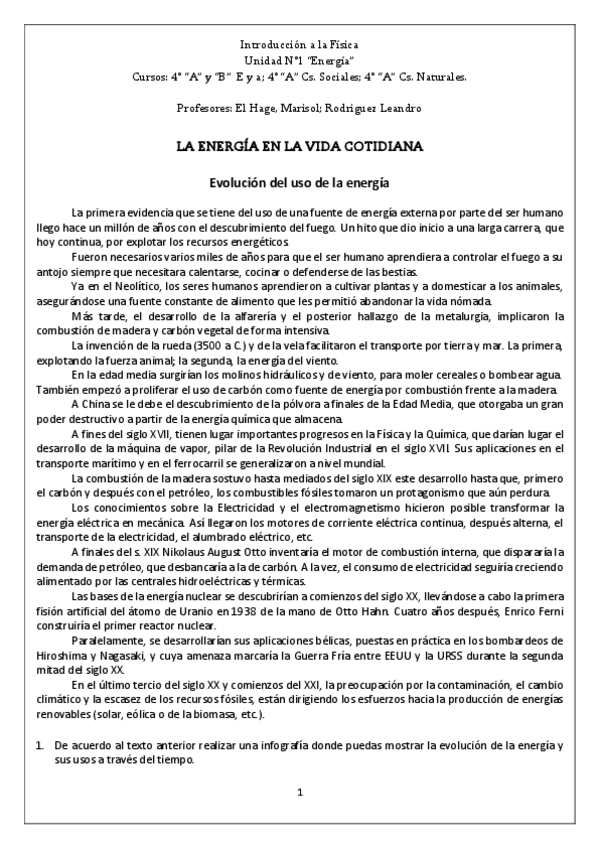 Introducción a la Física
Unidad N°1 "Energía"
Cursos: 4° "A" y "B" E y a; 4° "A" Cs. Sociales; 4° "A" Cs. Naturales.

Profesores: El Hage, Marisol; Rodriguez Leandro

LA ENERGÍA EN LA VIDA COTIDIANA

Evolución del uso de la energía

La primera evidencia que se tiene del uso de una fuente de energía externa por parte del ser humano llego hace un millón de años con el descubrimiento del fuego. Un hito que dio inicio a una larga carrera, que hoy continua, por explotar los recursos energéticos.

Fueron necesarios varios miles de años para que el ser humano aprendiera a controlar el fuego a su antojo siempre que necesitara calentarse, cocinar o defenderse de las bestias.

Ya en el Neolítico, los seres humanos aprendieron a cultivar plantas y a domesticar a los animales, asegurándose una fuente constante de alimento que les permitió abandonar la vida nómada.

Más tarde, el desarrollo de la alfarería y el posterior hallazgo de la metalurgia, implicaron la combustión de madera y carbón vegetal de forma intensiva.

La invención de la rueda (3500 a C.) y de la vela facilitaron el transporte por tierra y mar. La primera, explotando la fuerza animal; la segunda, la energía del viento.

En la edad media surgirían los molinos hidráulicos y de viento, para moler cereales o bombear agua. También empezó a proliferar el uso de carbón como fuente de energía por combustión frente a la madera.

A China se le debe el descubrimiento de la pólvora a finales de la Edad Media, que otorgaba un gran poder destructivo a partir de la energía química que almacena.

A fines del siglo XVII, tienen lugar importantes progresos en la Física y la Química, que darían lugar el desarrollo de la máquina de vapor, pilar de la Revolución Industrial en el siglo XVII. Sus aplicaciones en el transporte marítimo y en el ferrocarril se generalizaron a nivel mundial.

La combustión de la madera sostuvo hasta mediados del siglo XIX este desarrollo hasta que, primero el carbón y después con el petróleo, los combustibles fósiles tomaron un protagonismo que aún perdura.

Los conocimientos sobre la Electricidad y el electromagnetismo hicieron posible transformar la energía eléctrica en mecánica. Así llegaron los motores de corriente eléctrica continua, después alterna, el transporte de la electricidad, el alumbrado eléctrico, etc.

A finales del s. XIX Nikolaus August Otto inventaría el motor de combustión interna, que dispararía la demanda de petróleo, que desbancaría a la de carbón. A la vez, el consumo de electricidad seguiría creciendo alimentado por las centrales hidroeléctricas y térmicas.

Las bases de la energía nuclear se descubrirían a comienzos del siglo XX, llevándose a cabo la primera fisión artificial del átomo de Uranio en 1938 de la mano de Otto Hahn. Cuatro años después, Enrico Ferni construiría el primer reactor nuclear.

Paralelamente, se desarrollarían sus aplicaciones bélicas, puestas en práctica en los bombardeos de Hiroshima y Nagasaki, y cuya amenaza marcaría la Guerra Fría entre EEUU y la URSS durante la segunda mitad del siglo XX.

En el último tercio del siglo XX y comienzos del XXI, la preocupación por la contaminación, el cambio climático y la escasez de los recursos fósiles, están dirigiendo los esfuerzos hacia la producción de energías renovables (solar, eólica o de la biomasa, etc.).

1. De acuerdo al texto anterior realizar una infografía donde puedas mostrar la evolución de la energía y sus usos a través del tiempo.

1